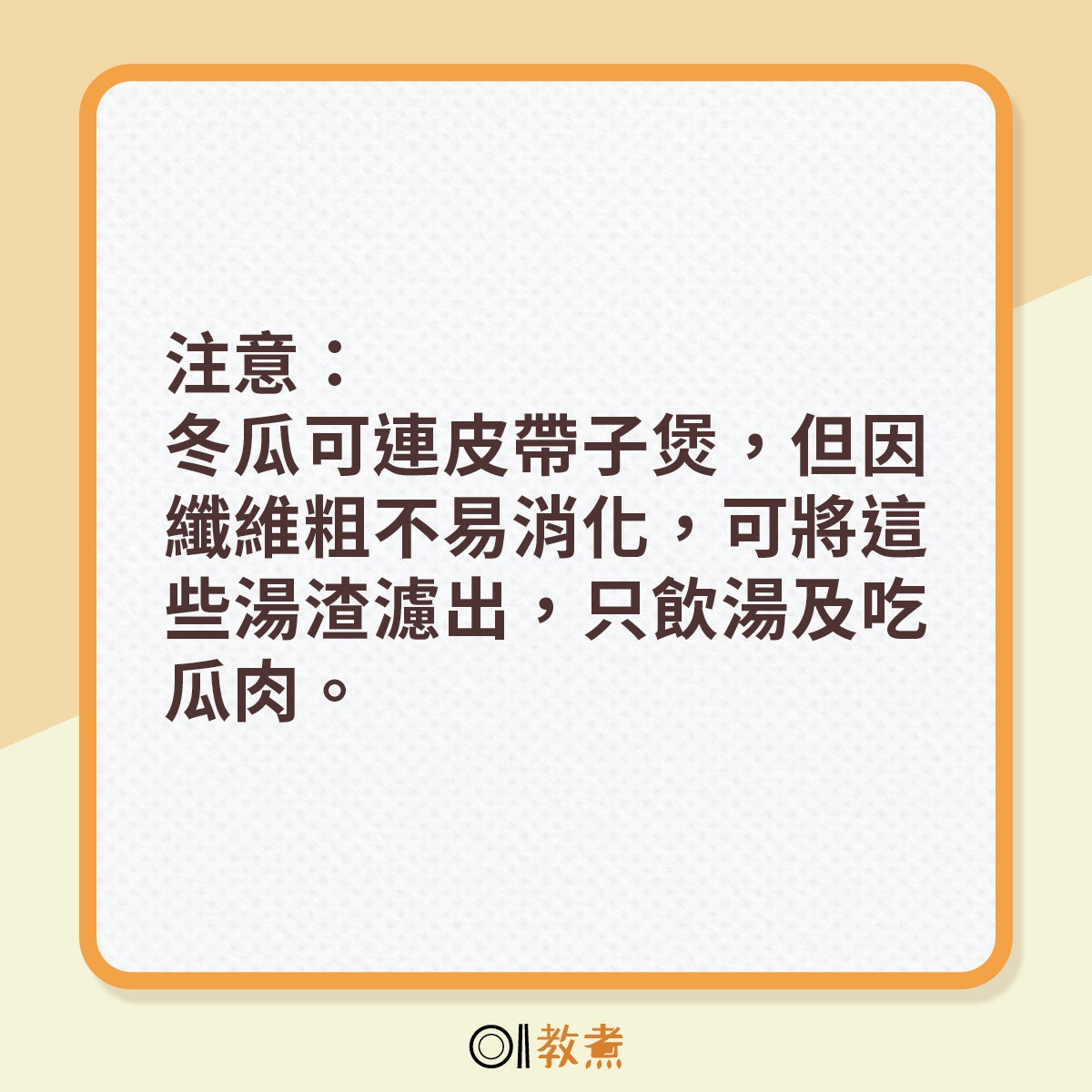 注意：
冬瓜可連皮帶子煲，但因纖維粗不易消化，可將這些湯渣濾出，只飲湯及吃瓜肉。

01教煮